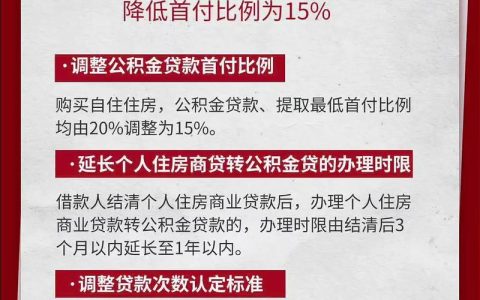 降低首付比例为15%

·调整公积金贷款首付比例

购买自住住房，公积金贷款、提取最低首付比例均由20%调整为15%。

·延长个人住房商贷转公积金贷的办理时限

借款人结清个人住房商业贷款后，办理个人住房商业贷款转公积金贷款的，办理时限由结清后3个月以内延长至1年以内。

·调整贷款次数认定标准